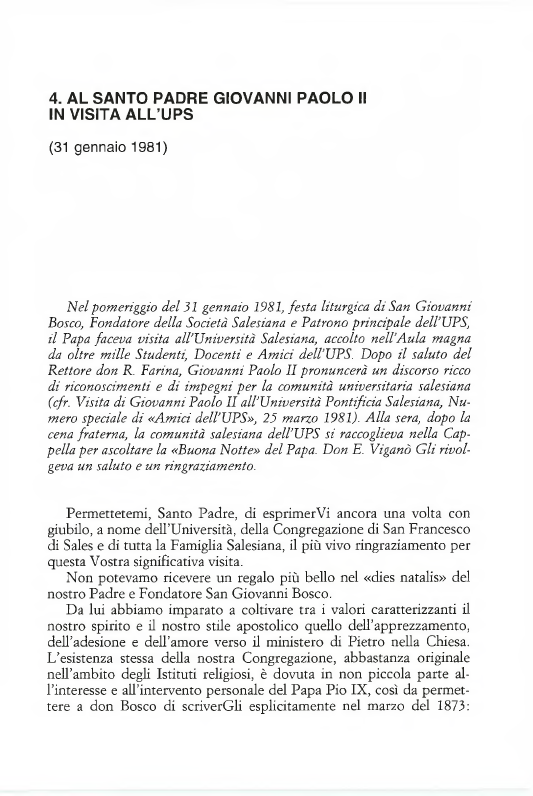 4. AL SANTO PADRE GIOVANNI PAOLO II IN VISITA ALL'UPS

(31 gennaio 1981)

Nel pomeriggio del 31 gennaio 1981, festa liturgica di San Giovanni Bosco, Fondatore della Società Salesiana e Patrono principale dell'UPS, il Papa faceva visita all'Università Salesiana, accolto nell'Aula magna da oltre mille Studenti, Docenti e Amici dell'UPS. Dopo il saluto del Rettore don R. Farina, Giovanni Paolo II pronuncerà un discorso ricco di riconoscimenti e di impegni per la comunità universitaria salesiana (cfr. Visita di Giovanni Paolo II all'Università Pontificia Salesiana, Numero speciale di «Amici dell'UPS», 25 marzo 1981). Alla sera, dopo la cena fraterna, la comunità salesiana dell'UPS si raccoglieva nella Cappella per ascoltare la «Buona Notte» del Papa. Don E. Viganò Gli rivolgeva un saluto e un ringraziamento.

Permettetemi, Santo Padre, di esprimerVi ancora una volta con giubilo, a nome dell'Università, della Congregazione di San Francesco di Sales e di tutta la Famiglia Salesiana, il più vivo ringraziamento per questa Vostra significativa visita.

Non potevamo ricevere un regalo più bello nel «dies natalis» del nostro Padre e Fondatore San Giovanni Bosco.

Da lui abbiamo imparato a coltivare tra i valori caratterizzanti il nostro spirito e il nostro stile apostolico quello dell'apprezzamento, dell'adesione e dell'amore verso il ministero di Pietro nella Chiesa. L'esistenza stessa della nostra Congregazione, abbastanza originale nell'ambito degli Istituti religiosi, è dovuta in non piccola parte all'interesse e all'intervento personale del Papa Pio IX, così da permettere a don Bosco di scriverGli esplicitamente nel marzo del 1873: